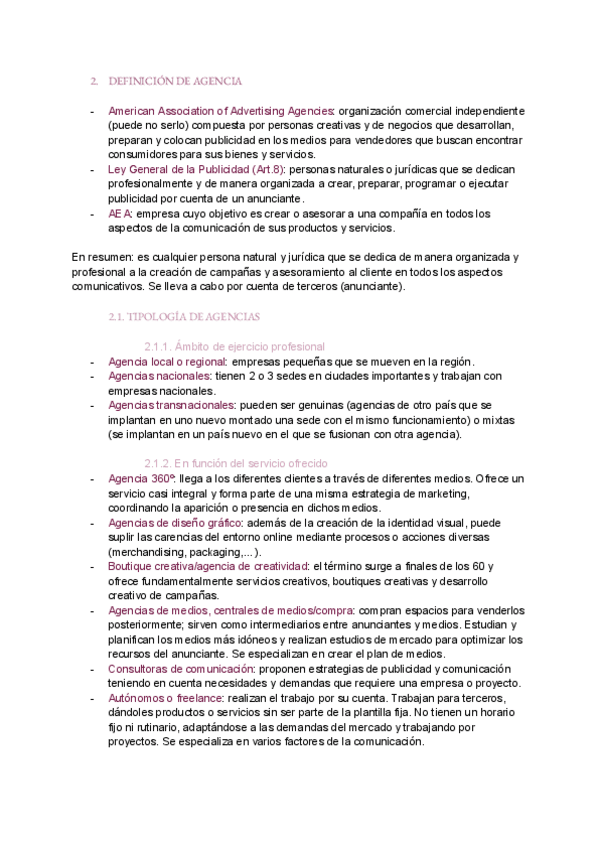 2. DEFINICIÓN DE AGENCIA

- American Association of Advertising Agencies: organización comercial independiente (puede no serlo) compuesta por personas creativas y de negocios que desarrollan, preparan y colocan publicidad en los medios para vendedores que buscan encontrar consumidores para sus bienes y servicios.
- Ley General de la Publicidad (Art.8): personas naturales o jurídicas que se dedican profesionalmente y de manera organizada a crear, preparar, programar o ejecutar publicidad por cuenta de un anunciante.
- AEA: empresa cuyo objetivo es crear o asesorar a una compañía en todos los aspectos de la comunicación de sus productos y servicios.

En resumen: es cualquier persona natural y jurídica que se dedica de manera organizada y profesional a la creación de campañas y asesoramiento al cliente en todos los aspectos comunicativos. Se lleva a cabo por cuenta de terceros (anunciante).

2.1. TIPOLOGÍA DE AGENCIAS

2.1.1. Ámbito de ejercicio profesional
- Agencia local o regional: empresas pequeñas que se mueven en la región.
- Agencias nacionales: tienen 2 o 3 sedes en ciudades importantes y trabajan con empresas nacionales.
- Agencias transnacionales: pueden ser genuinas (agencias de otro país que se implantan en uno nuevo montado una sede con el mismo funcionamiento) o mixtas (se implantan en un país nuevo en el que se fusionan con otra agencia).

2.1.2. En función del servicio ofrecido
- Agencia 360º: llega a los diferentes clientes a través de diferentes medios. Ofrece un servicio casi integral y forma parte de una misma estrategia de marketing, coordinando la aparición o presencia en dichos medios.
- Agencias de diseño gráfico: además de la creación de la identidad visual, puede suplir las carencias del entorno online mediante procesos o acciones diversas (merchandising, packaging,...).
- Boutique creativa/agencia de creatividad: el término surge a finales de los 60 y ofrece fundamentalmente servicios creativos, boutiques creativas y desarrollo creativo de campañas.
- Agencias de medios, centrales de medios/compra: compran espacios para venderlos posteriormente; sirven como intermediarios entre anunciantes y medios. Estudian y planifican los medios más idóneos y realizan estudios de mercado para optimizar los recursos del anunciante. Se especializan en crear el plan de medios.
- Consultoras de comunicación: proponen estrategias de publicidad y comunicación teniendo en cuenta necesidades y demandas que requiere una empresa o proyecto.
- Autónomos o freelance: realizan el trabajo por su cuenta. Trabajan para terceros, dándoles productos o servicios sin ser parte de la plantilla fija. No tienen un horario fijo ni rutinario, adaptándose a las demandas del mercado y trabajando por proyectos. Se especializa en varios factores de la comunicación.